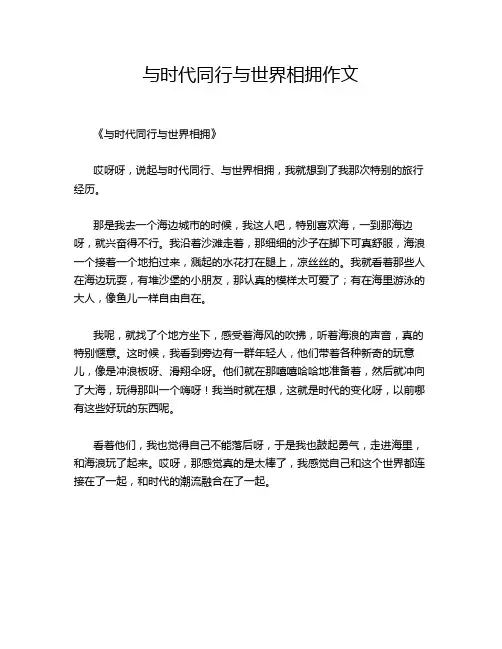 与时代同行与世界相拥作文

《与时代同行与世界相拥》

哎呀呀，说起与时代同行、与世界相拥，我就想到了我那次特别的旅行经历。

那是我去一个海边城市的时候，我这人吧，特别喜欢海，一到那海边呀，就兴奋得不行。我沿着沙滩走着，那细细的沙子在脚下可真舒服，海浪一个接着一个地拍过来，溅起的水花打在腿上，凉丝丝的。我就看着那些人在海边玩耍，有堆沙堡的小朋友，那认真的模样太可爱了；有在海里游泳的大人，像鱼儿一样自由自在。

我呢，就找了个地方坐下，感受着海风的吹拂，听着海浪的声音，真的特别惬意。这时候，我看到旁边有一群年轻人，他们带着各种新奇的玩意儿，像是冲浪板呀、滑翔伞呀。他们就在那嘻嘻哈哈地准备着，然后就冲向了大海，玩得那叫一个嗨呀！我当时就在想，这就是时代的变化呀，以前哪有这些好玩的东西呢。

看着他们，我也觉得自己不能落后呀，于是我也鼓起勇气，走进海里，和海浪玩了起来。哎呀，那感觉真的是太棒了，我感觉自己和这个世界都连接在了一起，和时代的潮流融合在了一起。